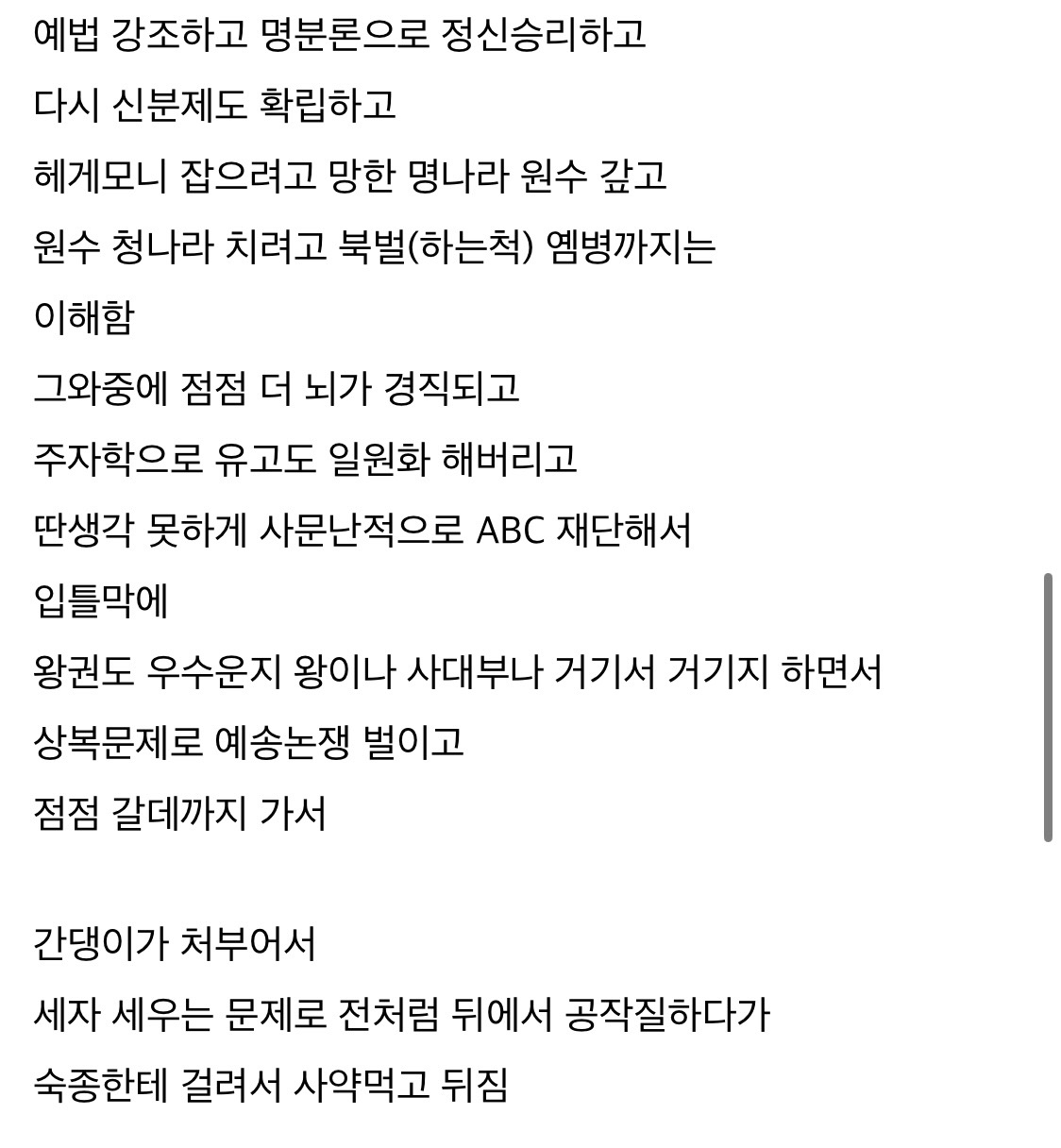 예법 강조하고 명분론으로 정신승리하고

다시 신분제도 확립하고

헤게모니 잡으려고 망한 명나라 원수 갚고

원수 청나라 치려고 북벌(하는척) 옘병까지는

이해함

그와중에 점점 더 뇌가 경직되고

주자학으로 유고도 일원화 해버리고

딴생각 못하게 사문난적으로 ABC 재단해서

입틀막에

왕권도 우수운지 왕이나 사대부나 거기서 거기지 하면서

상복문제로 예송논쟁 벌이고

점점 갈데까지 가서

간댕이가 처부어서

세자 세우는 문제로 전처럼 뒤에서 공작질하다가

숙종한테 걸려서 사약먹고 뒤짐